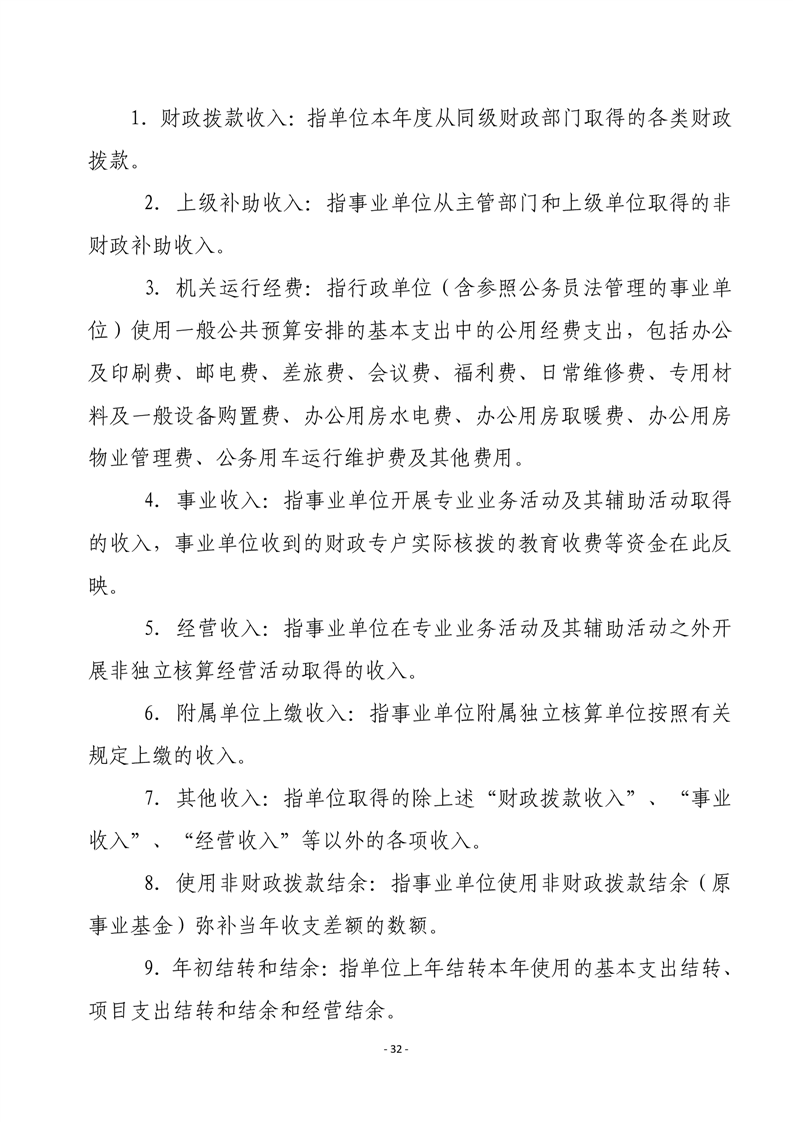 1. 财政拨款收入：指单位本年度从同级财政部门取得的各类财政拨款。

2. 上级补助收入：指事业单位从主管部门和上级单位取得的非财政补助收入。

3. 机关运行经费：指行政单位（含参照公务员法管理的事业单位）使用一般公共预算安排的基本支出中的公用经费支出，包括办公及印刷费、邮电费、差旅费、会议费、福利费、日常维修费、专用材料及一般设备购置费、办公用房水电费、办公用房取暖费、办公用房物业管理费、公务用车运行维护费及其他费用。

4. 事业收入：指事业单位开展专业业务活动及其辅助活动取得的收入，事业单位收到的财政专户实际核拨的教育收费等资金在此反映。

5. 经营收入：指事业单位在专业业务活动及其辅助活动之外开展非独立核算经营活动取得的收入。

6. 附属单位上缴收入：指事业单位附属独立核算单位按照有关规定上缴的收入。

7. 其他收入：指单位取得的除上述“财政拨款收入”、“事业收入”、“经营收入”等以外的各项收入。

8. 使用非财政拨款结余：指事业单位使用非财政拨款结余（原事业基金）弥补当年收支差额的数额。

9. 年初结转和结余：指单位上年结转本年使用的基本支出结转、项目支出结转和结余和经营结余。

- 32 -